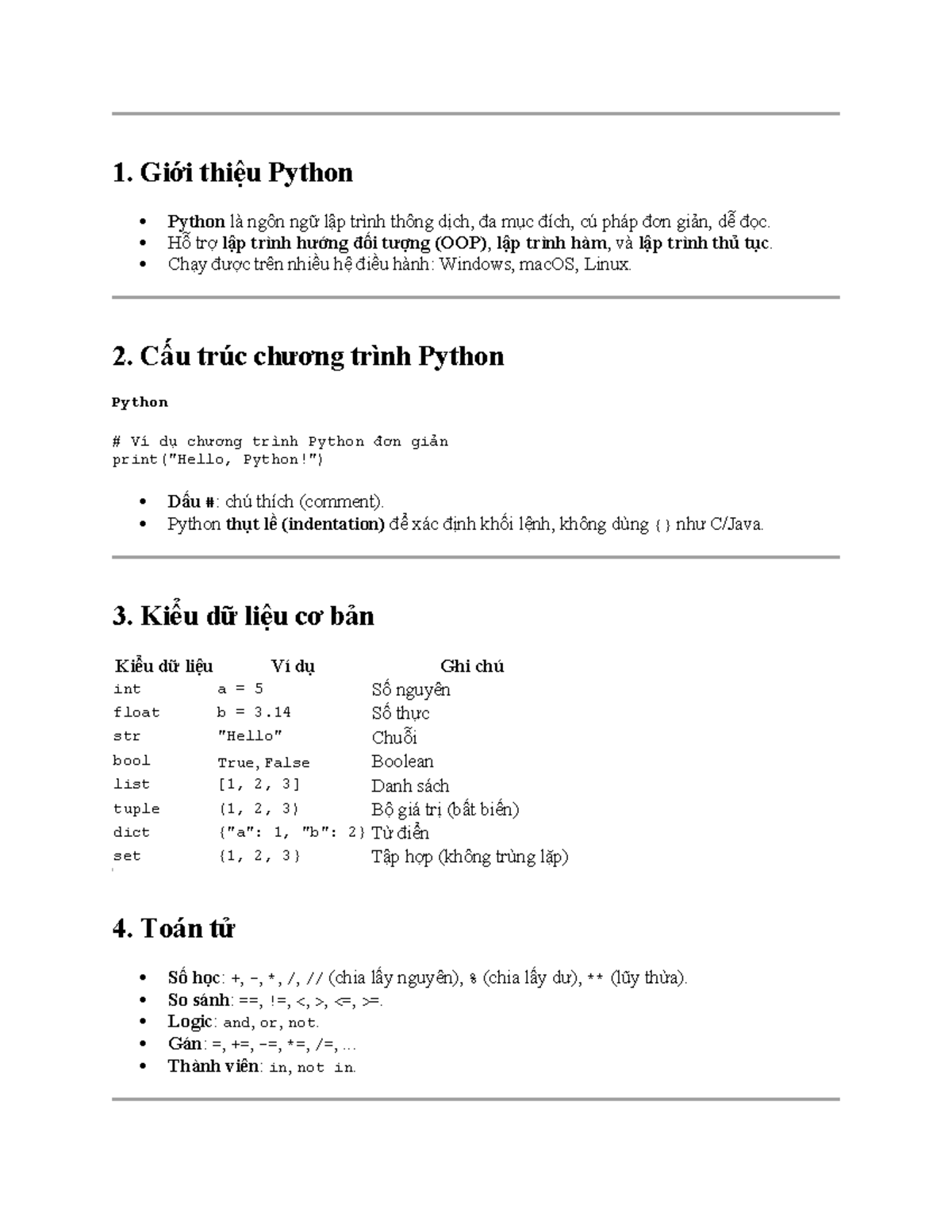 1. Giới thiệu Python

• Python là ngôn ngữ lập trình thông dịch, đa mục đích, cú pháp đơn giản, dễ đọc.
• Hỗ trợ lập trình hướng đối tượng (OOP), lập trình hàm, và lập trình thủ tục.
• Chạy được trên nhiều hệ điều hành: Windows, macOS, Linux.

2. Cấu trúc chương trình Python

Python

# Ví dụ chương trình Python đơn giản
print("Hello, Python!")

• Dấu #: chú thích (comment).
• Python thụt lề (indentation) để xác định khối lệnh, không dùng {} như C/Java.

3. Kiểu dữ liệu cơ bản

| Kiểu dữ liệu | Ví dụ | Ghi chú |
|---|---|---|
| int | a = 5 | Số nguyên |
| float | b = 3.14 | Số thực |
| str | "Hello" | Chuỗi |
| bool | True, False | Boolean |
| list | [1, 2, 3] | Danh sách |
| tuple | (1, 2, 3) | Bộ giá trị (bất biến) |
| dict | {"a": 1, "b": 2} | Từ điển |
| set | {1, 2, 3} | Tập hợp (không trùng lặp) |

4. Toán tử

• Số học: +, -, *, /, // (chia lấy nguyên), % (chia lấy dư), ** (lũy thừa).
• So sánh: ==, !=, <, >, <=, >=.
• Logic: and, or, not.
• Gán: =, +=, -=, *=, /=, ...
• Thành viên: in, not in.